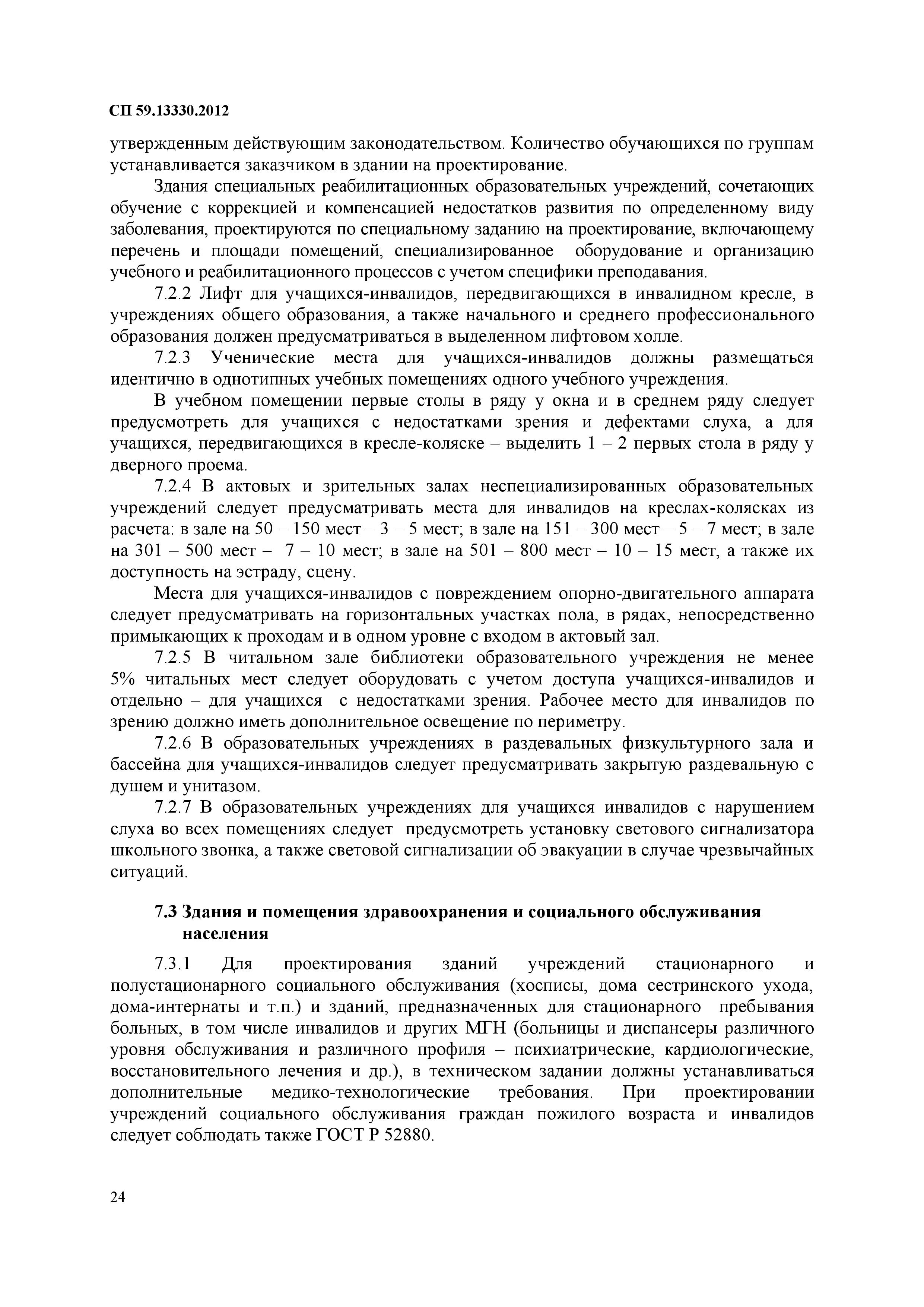 СП 59.13330.2012

утвержденным действующим законодательством. Количество обучающихся по группам устанавливается заказчиком в здании на проектирование.

Здания специальных реабилитационных образовательных учреждений, сочетающих обучение с коррекцией и компенсацией недостатков развития по определенному виду заболевания, проектируются по специальному заданию на проектирование, включающему перечень и площади помещений, специализированное оборудование и организацию учебного и реабилитационного процессов с учетом специфики преподавания.

7.2.2 Лифт для учащихся-инвалидов, передвигающихся в инвалидном кресле, в учреждениях общего образования, а также начального и среднего профессионального образования должен предусматриваться в выделенном лифтовом холле.

7.2.3 Ученические места для учащихся-инвалидов должны размещаться идентично в однотипных учебных помещениях одного учебного учреждения.

В учебном помещении первые столы в ряду у окна и в среднем ряду следует предусмотреть для учащихся с недостатками зрения и дефектами слуха, а для учащихся, передвигающихся в кресле-коляске – выделить 1 – 2 первых стола в ряду у дверного проема.

7.2.4 В актовых и зрительных залах неспециализированных образовательных учреждений следует предусматривать места для инвалидов на креслах-колясках из расчета: в зале на 50 – 150 мест – 3 – 5 мест; в зале на 151 – 300 мест – 5 – 7 мест; в зале на 301 – 500 мест – 7 – 10 мест; в зале на 501 – 800 мест – 10 – 15 мест, а также их доступность на эстраду, сцену.

Места для учащихся-инвалидов с повреждением опорно-двигательного аппарата следует предусматривать на горизонтальных участках пола, в рядах, непосредственно примыкающих к проходам и в одном уровне с входом в актовый зал.

7.2.5 В читальном зале библиотеки образовательного учреждения не менее 5% читальных мест следует оборудовать с учетом доступа учащихся-инвалидов и отдельно – для учащихся с недостатками зрения. Рабочее место для инвалидов по зрению должно иметь дополнительное освещение по периметру.

7.2.6 В образовательных учреждениях в раздевальных физкультурного зала и бассейна для учащихся-инвалидов следует предусматривать закрытую раздевальную с душем и унитазом.

7.2.7 В образовательных учреждениях для учащихся инвалидов с нарушением слуха во всех помещениях следует предусмотреть установку светового сигнализатора школьного звонка, а также световой сигнализации об эвакуации в случае чрезвычайных ситуаций.

7.3 Здания и помещения здравоохранения и социального обслуживания населения

7.3.1 Для проектирования зданий учреждений стационарного и полустационарного социального обслуживания (хосписы, дома сестринского ухода, дома-интернаты и т.п.) и зданий, предназначенных для стационарного пребывания больных, в том числе инвалидов и других МГН (больницы и диспансеры различного уровня обслуживания и различного профиля – психиатрические, кардиологические, восстановительного лечения и др.), в техническом задании должны устанавливаться дополнительные медико-технологические требования. При проектировании учреждений социального обслуживания граждан пожилого возраста и инвалидов следует соблюдать также ГОСТ Р 52880.

24